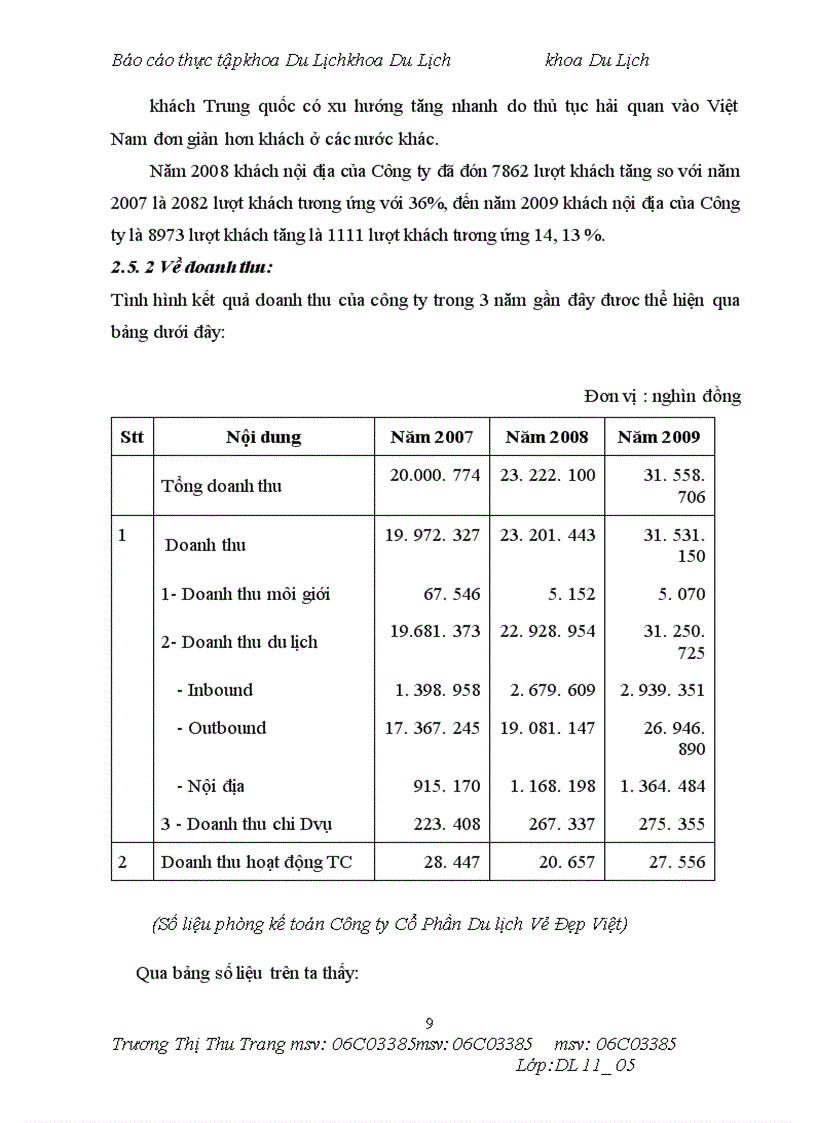 Báo cáo thực tậpkhoa Du Lịchkhoa Du Lịch khoa Du Lịch

khách Trung quốc có xu hướng tăng nhanh do thủ tục hải quan vào Việt Nam đơn giản hơn khách ở các nước khác.

Năm 2008 khách nội địa của Công ty đã đón 7862 lượt khách tăng so với năm 2007 là 2082 lượt khách tương ứng với 36%, đến năm 2009 khách nội địa của Công ty là 8973 lượt khách tăng là 1111 lượt khách tương ứng 14, 13 %.

2.5. 2 Về doanh thu:

Tình hình kết quả doanh thu của công ty trong 3 năm gần đây được thể hiện qua bảng dưới đây:

Đơn vị : nghìn đồng

| Stt | Nội dung | Năm 2007 | Năm 2008 | Năm 2009 |
|---|---|---|---|---|
| | Tổng doanh thu | 20.000. 774 | 23. 222. 100 | 31. 558. 706 |
| 1 | Doanh thu | 19. 972. 327 | 23. 201. 443 | 31. 531. 150 |
| | 1- Doanh thu môi giới | 67. 546 | 5. 152 | 5. 070 |
| | 2- Doanh thu du lịch | 19.681. 373 | 22. 928. 954 | 31. 250. 725 |
| | - Inbound | 1. 398. 958 | 2. 679. 609 | 2. 939. 351 |
| | - Outbound | 17. 367. 245 | 19. 081. 147 | 26. 946. 890 |
| | - Nội địa | 915. 170 | 1. 168. 198 | 1. 364. 484 |
| | 3 - Doanh thu chi Dvụ | 223. 408 | 267. 337 | 275. 355 |
| 2 | Doanh thu hoạt động TC | 28. 447 | 20. 657 | 27. 556 |

(Số liệu phòng kế toán Công ty Cổ Phần Du lịch Vẻ Đẹp Việt)

Qua bảng số liệu trên ta thấy:

9

Trương Thị Thu Trang msv: 06C03385msv: 06C03385 msv: 06C03385
Lớp: DL 11_ 05